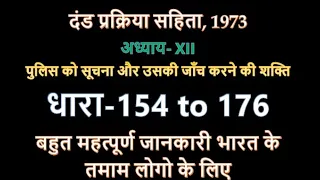 दंड प्रक्रिया सहिता, 1973

अध्याय- XII

पुलिस को सूचना और उसकी जाँच करने की शक्ति

धारा-154 to 176

बहुत महत्पूर्ण जानकारी भारत के तमाम लोगो के लिए